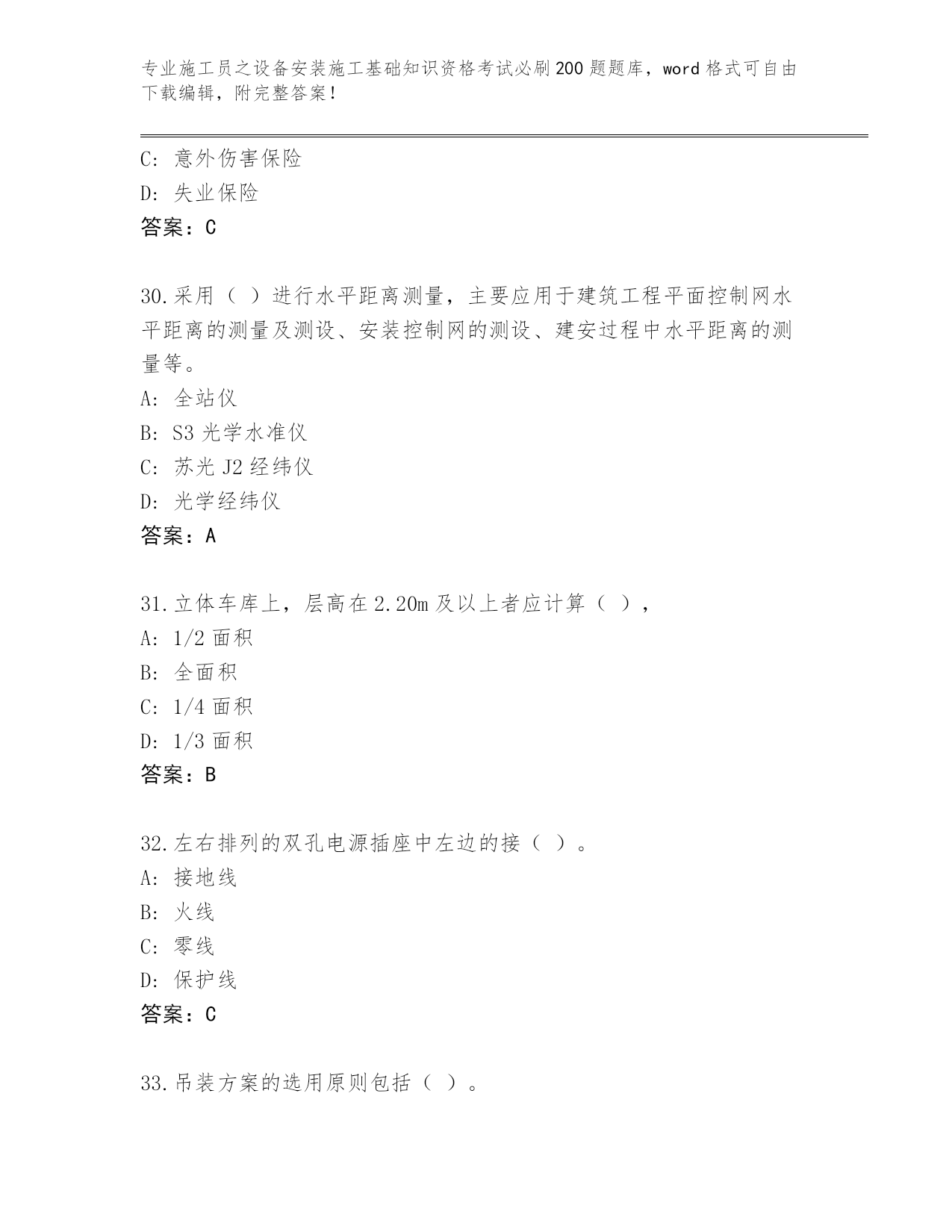 专业施工员之设备安装施工基础知识资格考试必刷200题题库，word格式可自由下载编辑，附完整答案！

C: 意外伤害保险
D: 失业保险
答案：C

30.采用（ ）进行水平距离测量，主要应用于建筑工程平面控制网水平距离的测量及测设、安装控制网的测设、建安过程中水平距离的测量等。
A: 全站仪
B: S3光学水准仪
C: 苏光J2经纬仪
D: 光学经纬仪
答案：A

31.立体车库上，层高在2.20m及以上者应计算（ ），
A: 1/2面积
B: 全面积
C: 1/4面积
D: 1/3面积
答案：B

32.左右排列的双孔电源插座中左边的接（ ）。
A: 接地线
B: 火线
C: 零线
D: 保护线
答案：C

33.吊装方案的选用原则包括（ ）。